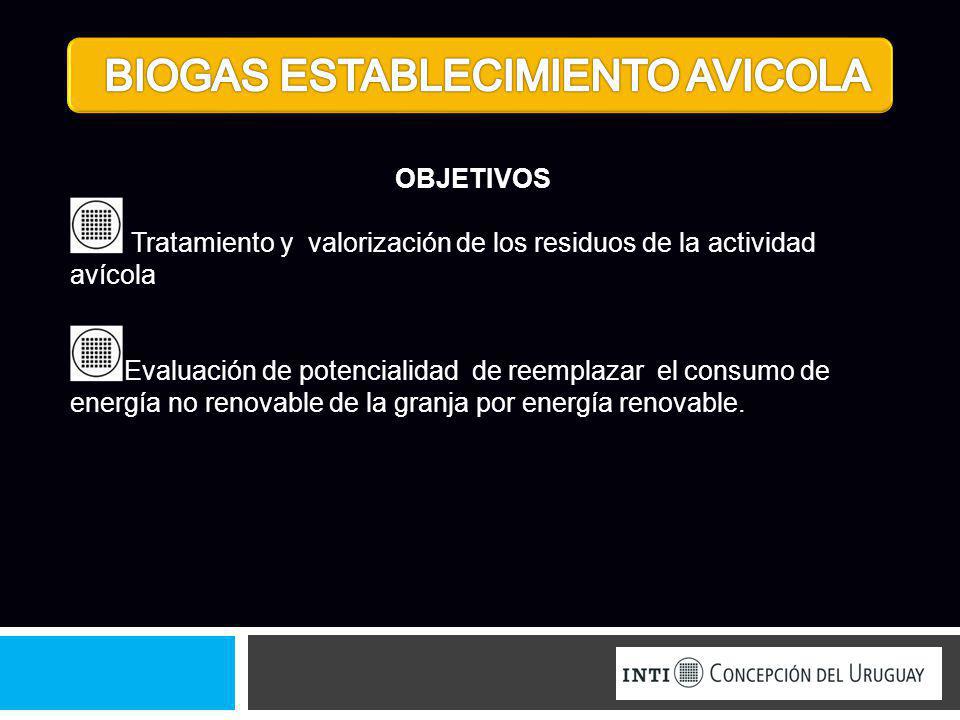 BIOGAS ESTABLECIMIENTO AVICOLA

OBJETIVOS

Tratamiento y valorización de los residuos de la actividad avícola

Evaluación de potencialidad de reemplazar el consumo de energía no renovable de la granja por energía renovable.

INTI CONCEPCIÓN DEL URUGUAY